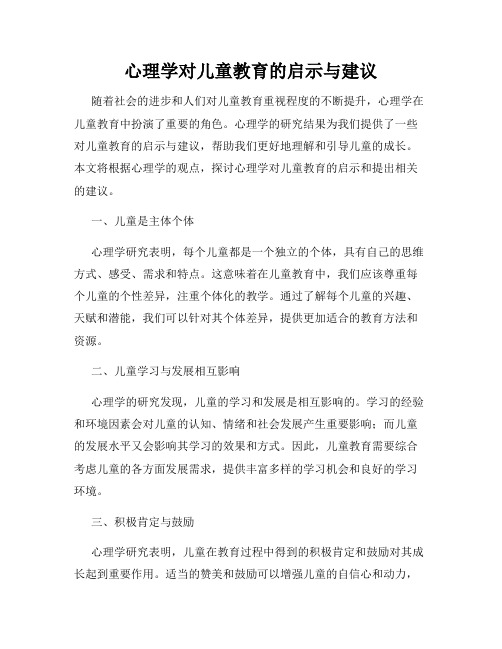 心理学对儿童教育的启示与建议

随着社会的进步和人们对儿童教育重视程度的不断提升，心理学在儿童教育中扮演了重要的角色。心理学的研究结果为我们提供了一些对儿童教育的启示与建议，帮助我们更好地理解和引导儿童的成长。本文将根据心理学的观点，探讨心理学对儿童教育的启示和提出相关的建议。

一、儿童是主体个体

心理学研究表明，每个儿童都是一个独立的个体，具有自己的思维方式、感受、需求和特点。这意味着在儿童教育中，我们应该尊重每个儿童的个性差异，注重个体化的教学。通过了解每个儿童的兴趣、天赋和潜能，我们可以针对其个体差异，提供更加适合的教育方法和资源。

二、儿童学习与发展相互影响

心理学的研究发现，儿童的学习和发展是相互影响的。学习的经验和环境因素会对儿童的认知、情绪和社会发展产生重要影响；而儿童的发展水平又会影响其学习的效果和方式。因此，儿童教育需要综合考虑儿童的各方面发展需求，提供丰富多样的学习机会和良好的学习环境。

三、积极肯定与鼓励

心理学研究表明，儿童在教育过程中得到的积极肯定和鼓励对其成长起到重要作用。适当的赞美和鼓励可以增强儿童的自信心和动力，